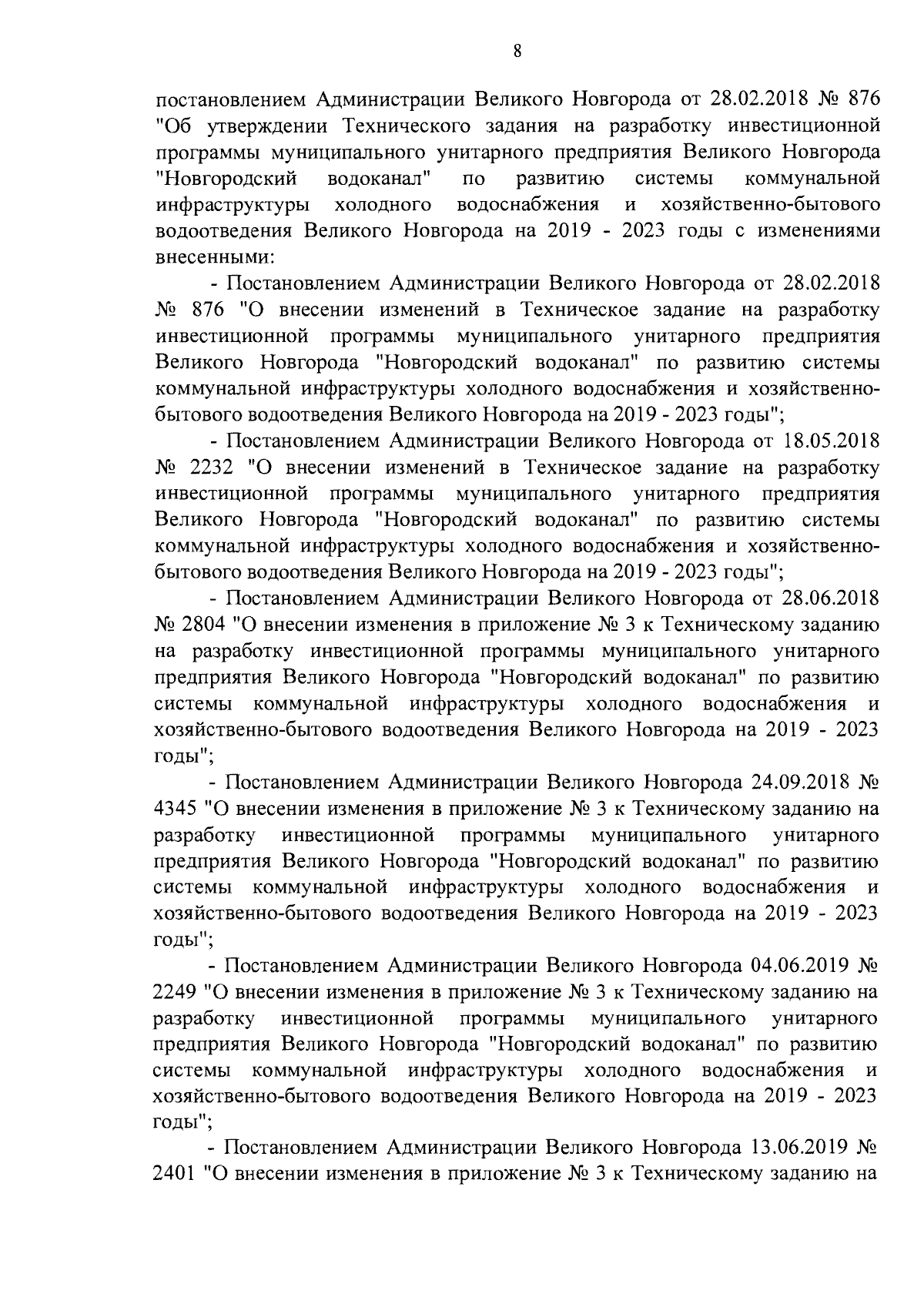 8

постановлением Администрации Великого Новгорода от 28.02.2018 № 876 "Об утверждении Технического задания на разработку инвестиционной программы муниципального унитарного предприятия Великого Новгорода "Новгородский водоканал" по развитию системы коммунальной инфраструктуры холодного водоснабжения и хозяйственно-бытового водоотведения Великого Новгорода на 2019 - 2023 годы с изменениями внесенными:

- Постановлением Администрации Великого Новгорода от 28.02.2018 № 876 "О внесении изменений в Техническое задание на разработку инвестиционной программы муниципального унитарного предприятия Великого Новгорода "Новгородский водоканал" по развитию системы коммунальной инфраструктуры холодного водоснабжения и хозяйственно-бытового водоотведения Великого Новгорода на 2019 - 2023 годы";

- Постановлением Администрации Великого Новгорода от 18.05.2018 № 2232 "О внесении изменений в Техническое задание на разработку инвестиционной программы муниципального унитарного предприятия Великого Новгорода "Новгородский водоканал" по развитию системы коммунальной инфраструктуры холодного водоснабжения и хозяйственно-бытового водоотведения Великого Новгорода на 2019 - 2023 годы";

- Постановлением Администрации Великого Новгорода от 28.06.2018 № 2804 "О внесении изменения в приложение № 3 к Техническому заданию на разработку инвестиционной программы муниципального унитарного предприятия Великого Новгорода "Новгородский водоканал" по развитию системы коммунальной инфраструктуры холодного водоснабжения и хозяйственно-бытового водоотведения Великого Новгорода на 2019 - 2023 годы";

- Постановлением Администрации Великого Новгорода 24.09.2018 № 4345 "О внесении изменения в приложение № 3 к Техническому заданию на разработку инвестиционной программы муниципального унитарного предприятия Великого Новгорода "Новгородский водоканал" по развитию системы коммунальной инфраструктуры холодного водоснабжения и хозяйственно-бытового водоотведения Великого Новгорода на 2019 - 2023 годы";

- Постановлением Администрации Великого Новгорода 04.06.2019 № 2249 "О внесении изменения в приложение № 3 к Техническому заданию на разработку инвестиционной программы муниципального унитарного предприятия Великого Новгорода "Новгородский водоканал" по развитию системы коммунальной инфраструктуры холодного водоснабжения и хозяйственно-бытового водоотведения Великого Новгорода на 2019 - 2023 годы";

- Постановлением Администрации Великого Новгорода 13.06.2019 № 2401 "О внесении изменения в приложение № 3 к Техническому заданию на